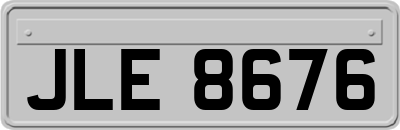 JLE 8676